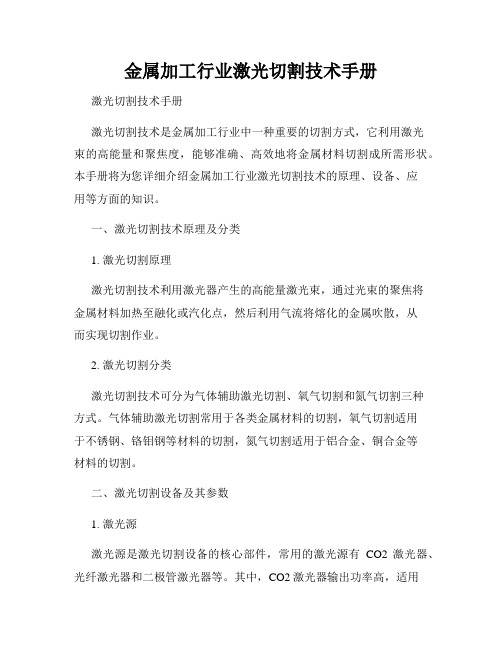 金属加工行业激光切割技术手册

激光切割技术手册

激光切割技术是金属加工行业中一种重要的切割方式，它利用激光束的高能量和聚焦度，能够准确、高效地将金属材料切割成所需形状。本手册将为您详细介绍金属加工行业激光切割技术的原理、设备、应用等方面的知识。

一、激光切割技术原理及分类

1. 激光切割原理

激光切割技术利用激光器产生的高能量激光束，通过光束的聚焦将金属材料加热至融化或汽化点，然后利用气流将熔化的金属吹散，从而实现切割作业。

2. 激光切割分类

激光切割技术可分为气体辅助激光切割、氧气切割和氮气切割三种方式。气体辅助激光切割常用于各类金属材料的切割，氧气切割适用于不锈钢、铬钼钢等材料的切割，氮气切割适用于铝合金、铜合金等材料的切割。

二、激光切割设备及其参数

1. 激光源

激光源是激光切割设备的核心部件，常用的激光源有 CO2 激光器、光纤激光器和二极管激光器等。其中，CO2 激光器输出功率高，适用